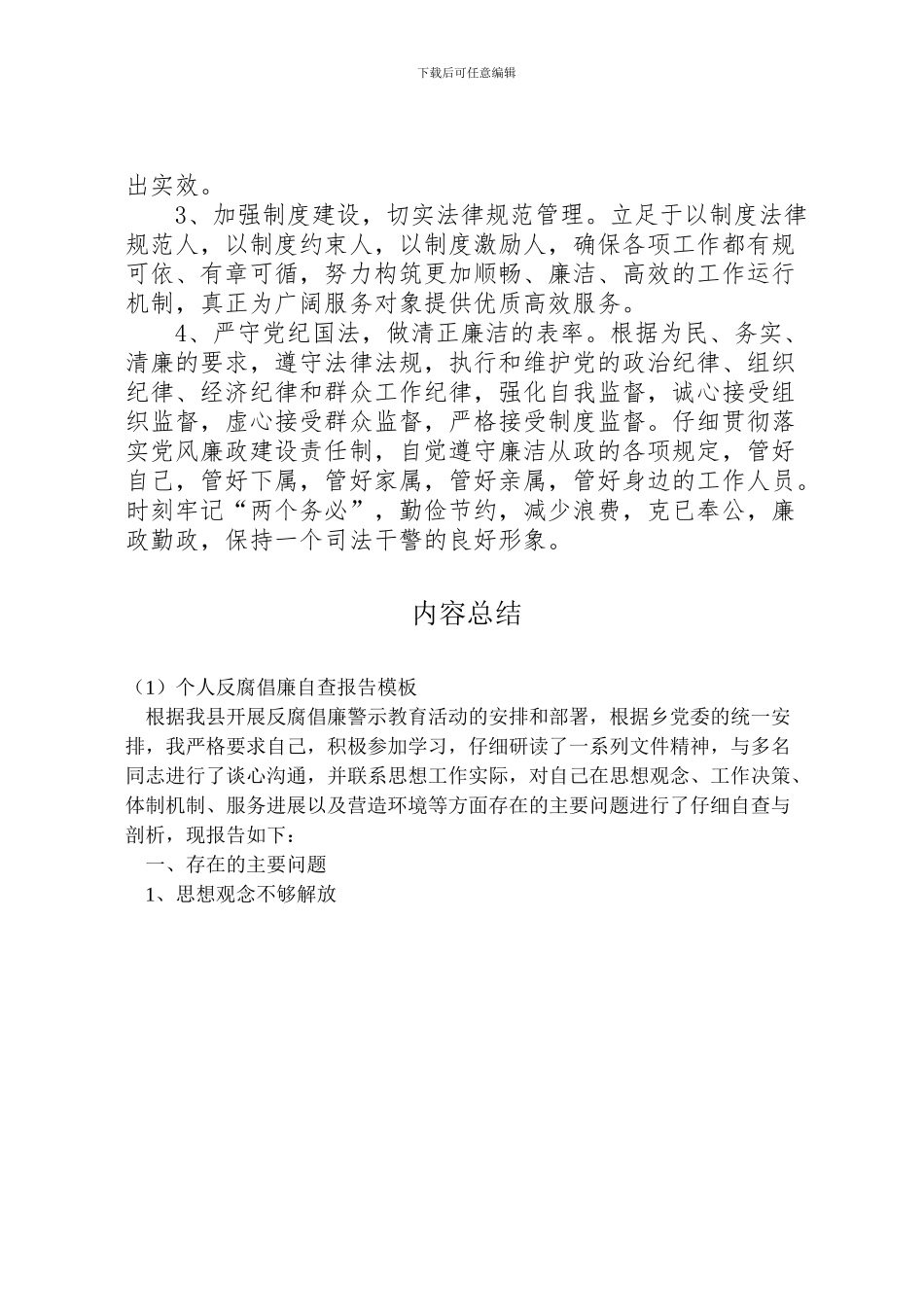 下载后可任意编辑

出实效。

3、加强制度建设，切实法律规范管理。立足于以制度法律规范人，以制度约束人，以制度激励人，确保各项工作都有规可依、有章可循，努力构筑更加顺畅、廉洁、高效的工作运行机制，真正为广阔服务对象提供优质高效服务。

4、严守党纪国法，做清正廉洁的表率。根据为民、务实、清廉的要求，遵守法律法规，执行和维护党的政治纪律、组织纪律、经济纪律和群众工作纪律，强化自我监督，诚心接受组织监督，虚心接受群众监督，严格接受制度监督。仔细贯彻落实党风廉政建设责任制，自觉遵守廉洁从政的各项规定，管好自己，管好下属，管好家属，管好亲属，管好身边的工作人员。时刻牢记“两个务必”，勤俭节约，减少浪费，克己奉公，廉政勤政，保持一个司法干警的良好形象。

内容总结

（1）个人反腐倡廉自查报告模板

根据我县开展反腐倡廉警示教育活动的安排和部署，根据乡党委的统一安排，我严格要求自己，积极参加学习，仔细研读了一系列文件精神，与多名同志进行了谈心沟通，并联系思想工作实际，对自己在思想观念、工作决策、体制机制、服务进展以及营造环境等方面存在的主要问题进行了仔细自查与剖析，现报告如下：

一、存在的主要问题

1、思想观念不够解放